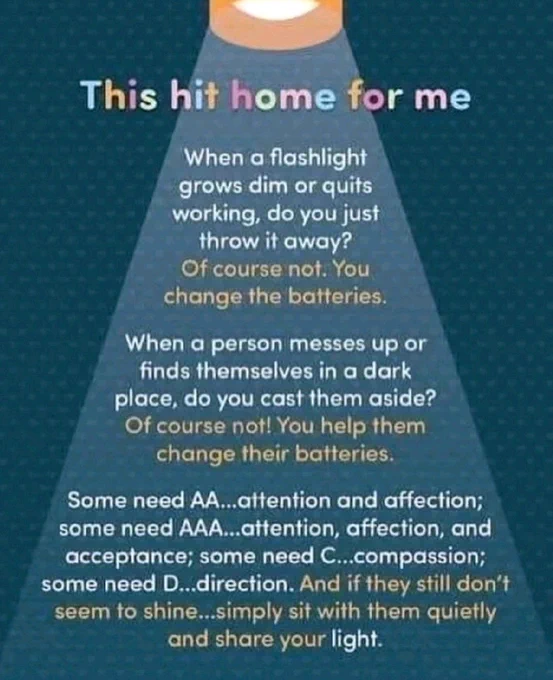 This hit home for me

When a flashlight grows dim or quits working, do you just throw it away? Of course not. You change the batteries.

When a person messes up or finds themselves in a dark place, do you cast them aside? Of course not! You help them change their batteries.

Some need AA...attention and affection; some need AAA...attention, affection, and acceptance; some need C...compassion; some need D...direction. And if they still don't seem to shine...simply sit with them quietly and share your light.